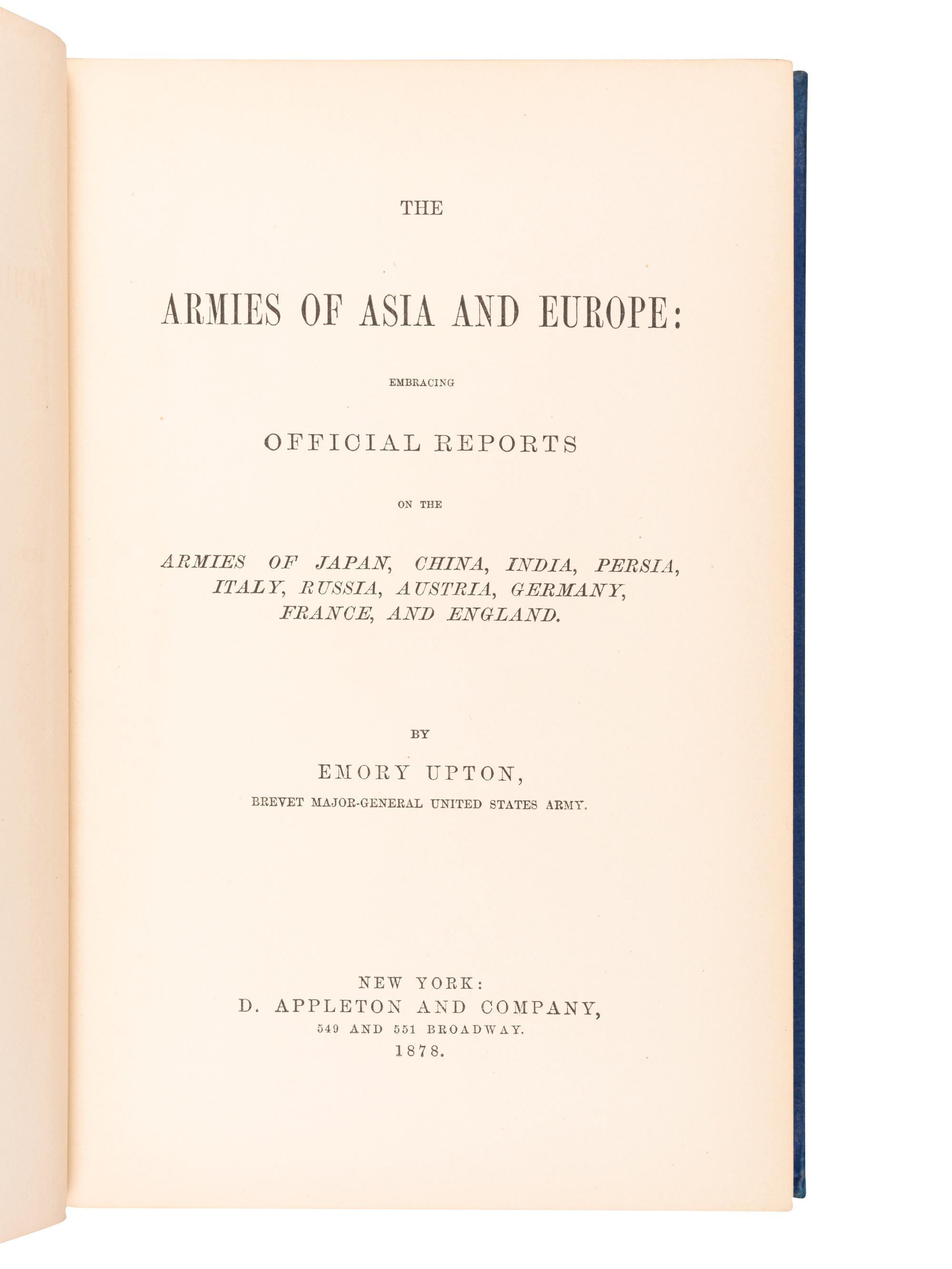 THE

ARMIES OF ASIA AND EUROPE:

EMBRACING

OFFICIAL REPORTS

ON THE

ARMIES OF JAPAN, CHINA, INDIA, PERSIA, ITALY, RUSSIA, AUSTRIA, GERMANY, FRANCE, AND ENGLAND.

BY

EMORY UPTON,

BREVET MAJOR-GENERAL UNITED STATES ARMY.

NEW YORK:
D. APPLETON AND COMPANY,
549 AND 551 BROADWAY.
1878.